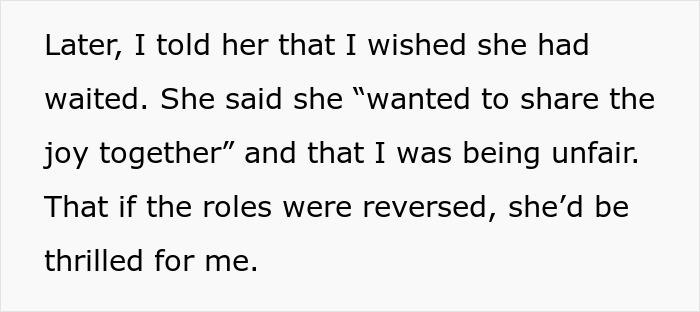 Later, I told her that I wished she had waited. She said she “wanted to share the joy together” and that I was being unfair. That if the roles were reversed, she’d be thrilled for me.